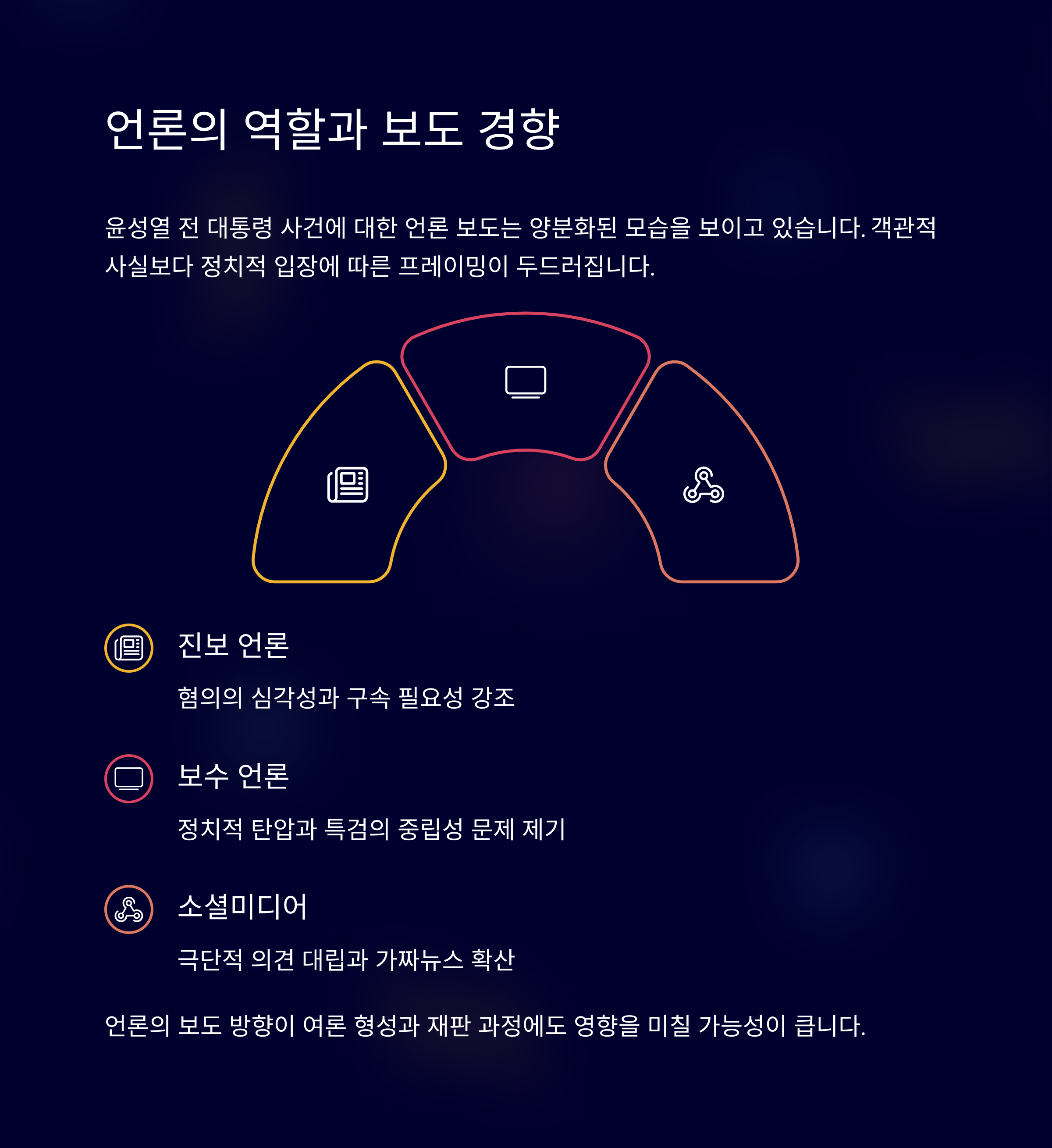 언론의 역할과 보도 경향

윤성열 전 대통령 사건에 대한 언론 보도는 양분화된 모습을 보이고 있습니다. 객관적 사실보다 정치적 입장에 따른 프레이밍이 두드러집니다.

진보 언론

혐의의 심각성과 구속 필요성 강조

보수 언론

정치적 탄압과 특검의 중립성 문제 제기

소셜미디어

극단적 의견 대립과 가짜뉴스 확산

언론의 보도 방향이 여론 형성과 재판 과정에도 영향을 미칠 가능성이 큽니다.